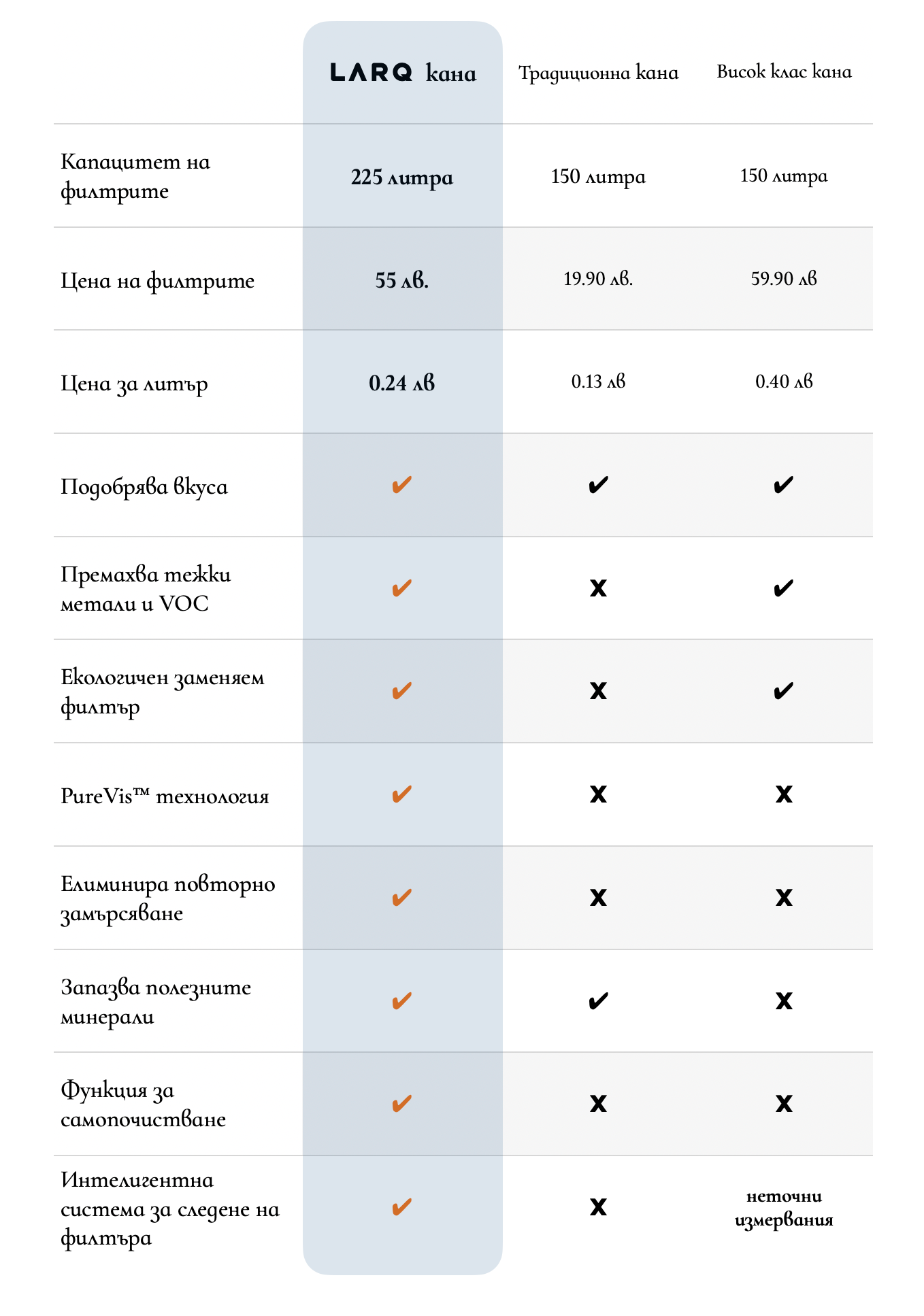 | | LARQ кана | Традиционна кана | Висок клас кана |
|---|---|---|---|
| Капацитет на филтрите | 225 литра | 150 литра | 150 литра |
| Цена на филтрите | 55 лв. | 19.90 лв. | 59.90 лв |
| Цена за литър | 0.24 лв | 0.13 лв | 0.40 лв |
| Подобрява вкуса | ✔ | ✔ | ✔ |
| Премахва тежки метали и VOC | ✔ | x | ✔ |
| Екологичен заменяем филтър | ✔ | x | ✔ |
| PureVis™ технология | ✔ | x | x |
| Елиминира повторно замърсяване | ✔ | x | x |
| Запазва полезните минерали | ✔ | ✔ | x |
| Функция за самопочистване | ✔ | x | x |
| Интелигентна система за следене на филтъра | ✔ | x | неточни измервания |